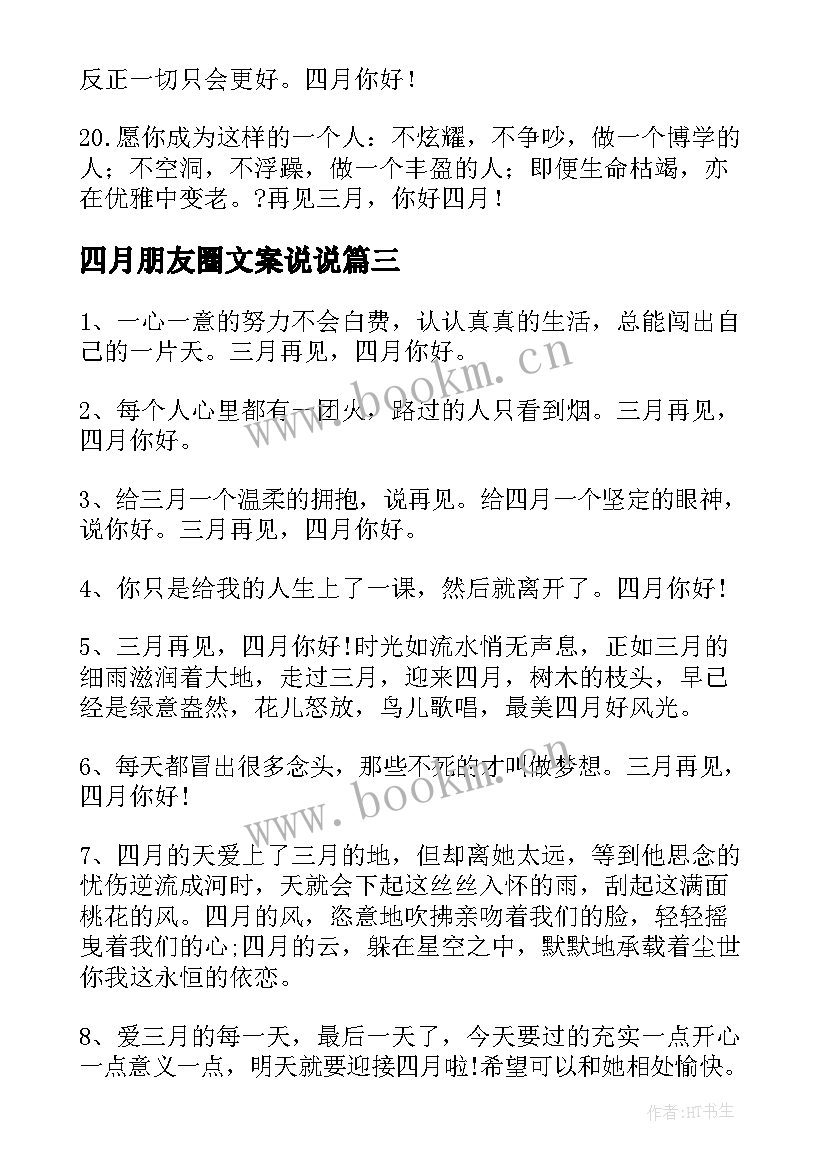 反正一切只会更好。四月你好！

20.愿你成为这样的一个人：不炫耀，不争吵，做一个博学的人；不空洞，不浮躁，做一个丰盈的人；即便生命枯竭，亦在优雅中变老。?再见三月，你好四月！

四月朋友圈文案说说篇三

1、一心一意的努力不会白费，认认真真的生活，总能闯出自己的一片天。三月再见，四月你好。

2、每个人心里都有一团火，路过的人只看到烟。三月再见，四月你好。

3、给三月一个温柔的拥抱，说再见。给四月一个坚定的眼神，说你好。三月再见，四月你好。

4、你只是给我的人生上了一课，然后就离开了。四月你好！

5、三月再见，四月你好!时光如流水悄无声息，正如三月的细雨滋润着大地，走过三月，迎来四月，树木的枝头，早已经是绿意盎然，花儿怒放，鸟儿歌唱，最美四月好风光。

6、每天都冒出很多念头，那些不死的才叫做梦想。三月再见，四月你好！

7、四月的天爱上了三月的地，但却离她太远，等到他思念的忧伤逆流成河时，天就会下起这丝丝入怀的雨，刮起这满面桃花的风。四月的风，恣意地吹拂亲吻着我们的脸，轻轻摇曳着我们的心;四月的云，躲在星空之中，默默地承载着尘世你我这永恒的依恋。

8、爱三月的每一天，最后一天了，今天要过的充实一点开心一点意义一点，明天就要迎接四月啦!希望可以和她相处愉快。

www.bookm.cn

www.bookm.cn

作者:HT书生